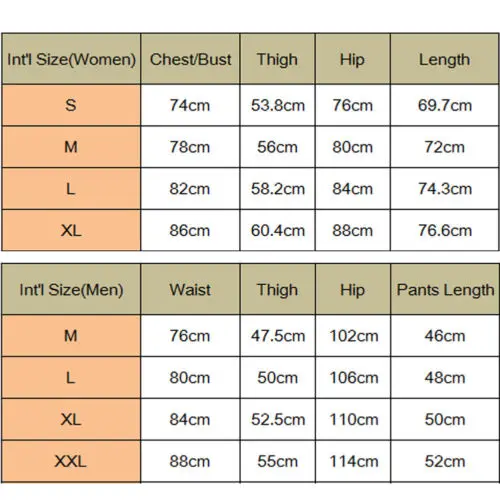 | Int'l Size(Women) | Chest/Bust | Thigh | Hip | Length |
|---|---|---|---|---|
| S | 74cm | 53.8cm | 76cm | 69.7cm |
| M | 78cm | 56cm | 80cm | 72cm |
| L | 82cm | 58.2cm | 84cm | 74.3cm |
| XL | 86cm | 60.4cm | 88cm | 76.6cm |

| Int'l Size(Men) | Waist | Thigh | Hip | Pants Length |
|---|---|---|---|---|
| M | 76cm | 47.5cm | 102cm | 46cm |
| L | 80cm | 50cm | 106cm | 48cm |
| XL | 84cm | 52.5cm | 110cm | 50cm |
| XXL | 88cm | 55cm | 114cm | 52cm |